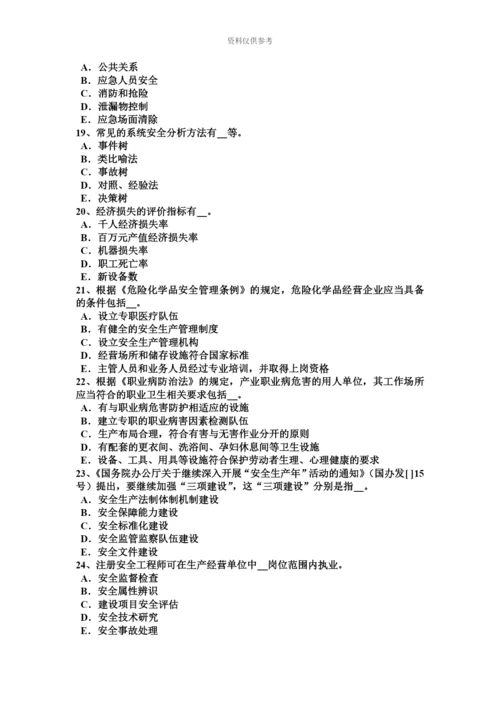 资料仅供参考

A．公共关系
B．应急人员安全
C．消防和抢险
D．泄漏物控制
E．应急场面清除
19、常见的系统安全分析方法有__等。
A．事件树
B．类比喻法
C．事故树
D．对照、经验法
E．决策树
20、经济损失的评价指标有__。
A．千人经济损失率
B．百万元产值经济损失率
C．机器损失率
D．职工死亡率
E．新设备数
21、根据《危险化学品安全管理条例》的规定，危险化学品经营企业应当具备的条件包括__。
A．设立专职医疗队伍
B．有健全的安全生产管理制度
C．设立安全生产管理机构
D．经营场所和储存设施符合国家标准
E．主管人员和业务人员经过专业培训，并取得上岗资格
22、根据《职业病防治法》的规定，产业职业病危害的用人单位，其工作场所应当符合的职业卫生相关要求包括__。
A．有与职业病危害防护相适应的设施
B．建立专职的职业病害因素检测队伍
C．生产布局合理，符合有害与无害作业分开的原则
D．有配套的更衣间、洗浴间、孕妇休息间等卫生设施
E．设备、工具、用具等设施符合保护劳动者生理、心理健康的要求
23、《国务院办公厅关于继续深入开展“安全生产年”活动的通知》(国办发[ ]15号)提出，要继续加强“三项建设”，这“三项建设”分别是指__。
A．安全生产法制体制机制建设
B．安全保障能力建设
C．安全标准化建设
D．安全监管监察队伍建设
E．安全文件建设
24、注册安全工程师可在生产经营单位中__岗位范围内执业。
A．安全监督检查
B．安全属性辨识
C．建设项目安全评估
D．安全技术研究
E．安全事故处理